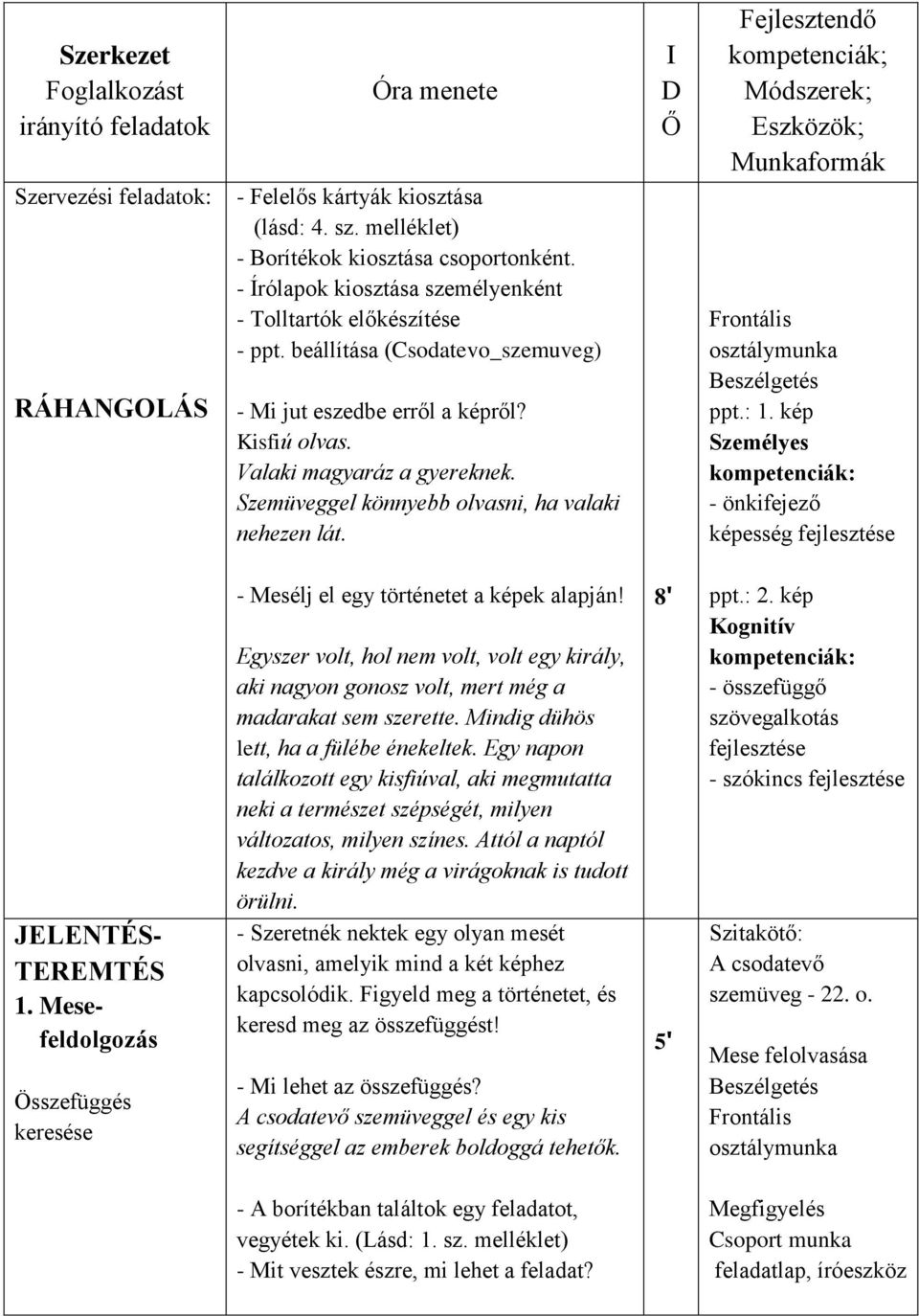 | Szerkezet Foglalkozást irányító feladatok | Óra menete | I D Ő | Fejlesztendő kompetenciák; Módszerek; Eszközök; Munkaformák |
|---|---|---|---|
| Szervezési feladatok: RÁHANGOLÁS | - Felelős kártyák kiosztása (lásd: 4. sz. melléklet) - Borítékok kiosztása csoportonként. - Írólapok kiosztása személyenként - Tolltartók előkészítése - ppt. beállítása (Csodatevo_szemuveg) - Mi jut eszedbe erről a képről? Kisfiú olvas. Valaki magyaráz a gyereknek. Szemüveggel könnyebb olvasni, ha valaki nehezen lát. | | Frontális osztálymunka Beszélgetés ppt.: 1. kép Személyes kompetenciák: - önkifejező képesség fejlesztése |
| JELENTÉS-TEREMTÉS 1. Mese-feldolgozás Összefüggés keresése | - Mesélj el egy történetet a képek alapján! Egyszer volt, hol nem volt, volt egy király, aki nagyon gonosz volt, mert még a madarakat sem szerette. Mindig dühös lett, ha a fülébe énekeltek. Egy napon találkozott egy kisfiúval, aki megmutatta neki a természet szépségét, milyen változatos, milyen színes. Attól a naptól kezdve a király még a virágoknak is tudott örülni. - Szeretnék nektek egy olyan mesét olvasni, amelyik mind a két képhez kapcsolódik. Figyeld meg a történetet, és keresd meg az összefüggést! - Mi lehet az összefüggés? A csodatevő szemüveggel és egy kis segítséggel az emberek boldoggá tehetők. | 8' 5' | ppt.: 2. kép Kognitív kompetenciák: - összefüggő szövegalkotás fejlesztése - szókincs fejlesztése Szitakötő: A csodatevő szemüveg - 22. o. Mese felolvasása Beszélgetés Frontális osztálymunka |
| | - A borítékban találtok egy feladatot, vegyétek ki. (Lásd: 1. sz. melléklet) - Mit vesztek észre, mi lehet a feladat? | | Megfigyelés Csoport munka feladatlap, íróeszköz |